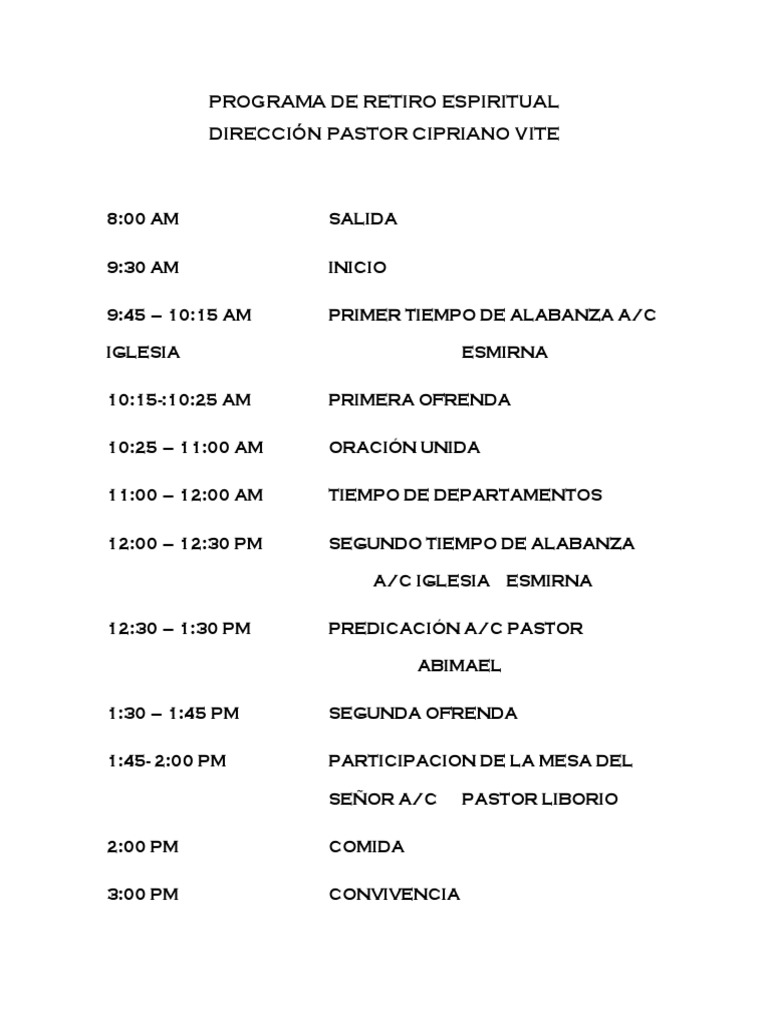 PROGRAMA DE RETIRO ESPIRITUAL
DIRECCIÓN PASTOR CIPRIANO VITE

8:00 AM SALIDA

9:30 AM INICIO

9:45 – 10:15 AM PRIMER TIEMPO DE ALABANZA A/C IGLESIA ESMIRNA

10:15-:10:25 AM PRIMERA OFRENDA

10:25 – 11:00 AM ORACIÓN UNIDA

11:00 – 12:00 AM TIEMPO DE DEPARTAMENTOS

12:00 – 12:30 PM SEGUNDO TIEMPO DE ALABANZA A/C IGLESIA ESMIRNA

12:30 – 1:30 PM PREDICACIÓN A/C PASTOR ABIMAEL

1:30 – 1:45 PM SEGUNDA OFRENDA

1:45- 2:00 PM PARTICIPACION DE LA MESA DEL SEÑOR A/C PASTOR LIBORIO

2:00 PM COMIDA

3:00 PM CONVIVENCIA